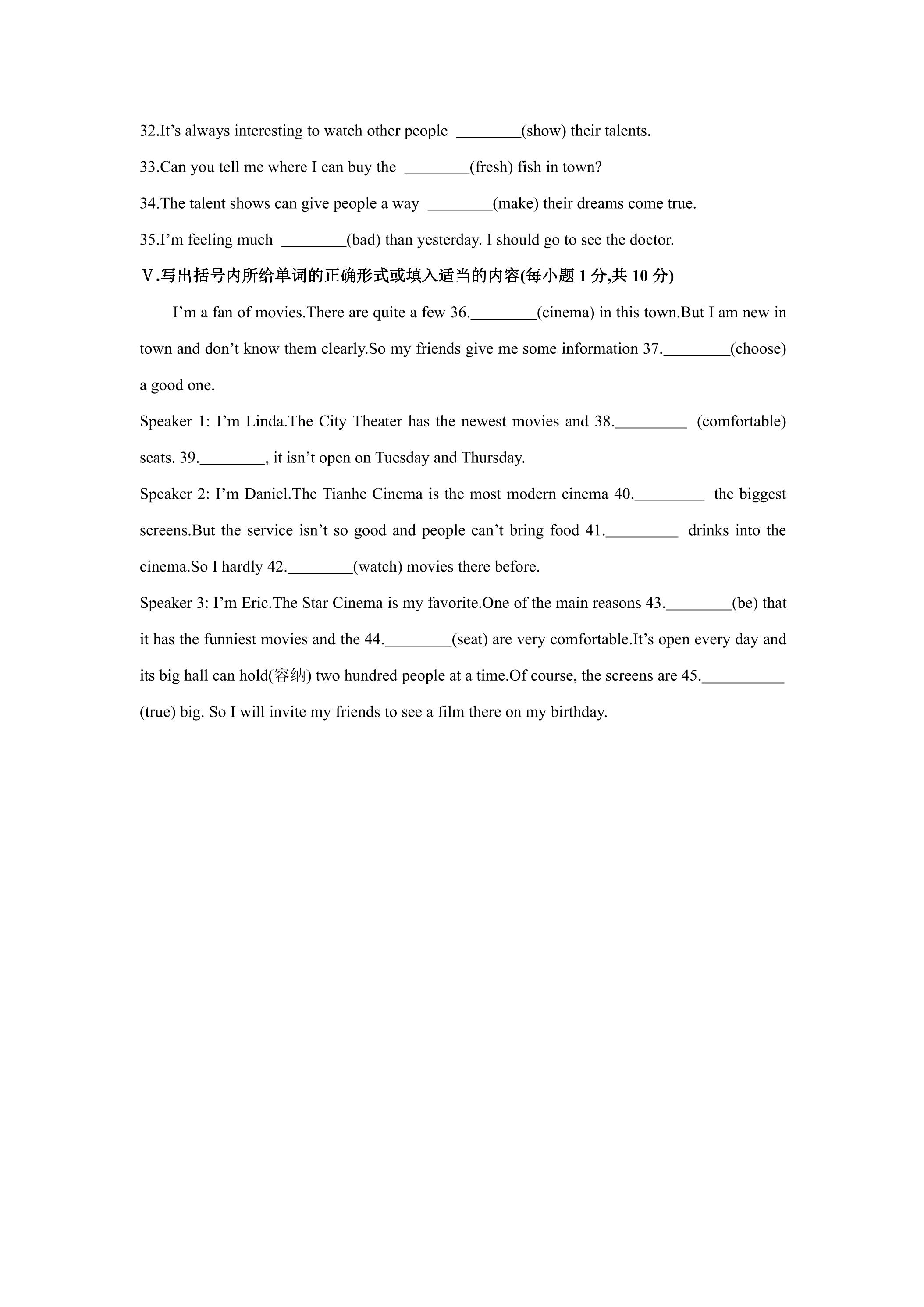 32.It's always interesting to watch other people ____(show) their talents.

33.Can you tell me where I can buy the ____(fresh) fish in town?

34.The talent shows can give people a way ____(make) their dreams come true.

35.I'm feeling much ____(bad) than yesterday. I should go to see the doctor.

Ⅴ.写出括号内所给单词的正确形式或填入适当的内容(每小题1分,共10分)

I'm a fan of movies.There are quite a few 36.____(cinema) in this town.But I am new in town and don't know them clearly.So my friends give me some information 37.____(choose) a good one.

Speaker 1: I'm Linda.The City Theater has the newest movies and 38.____ (comfortable) seats. 39.____, it isn't open on Tuesday and Thursday.

Speaker 2: I'm Daniel.The Tianhe Cinema is the most modern cinema 40.____ the biggest screens.But the service isn't so good and people can't bring food 41.____ drinks into the cinema.So I hardly 42.____(watch) movies there before.

Speaker 3: I'm Eric.The Star Cinema is my favorite.One of the main reasons 43.____(be) that it has the funniest movies and the 44.____(seat) are very comfortable.It's open every day and its big hall can hold(容纳) two hundred people at a time.Of course, the screens are 45.____ (true) big. So I will invite my friends to see a film there on my birthday.